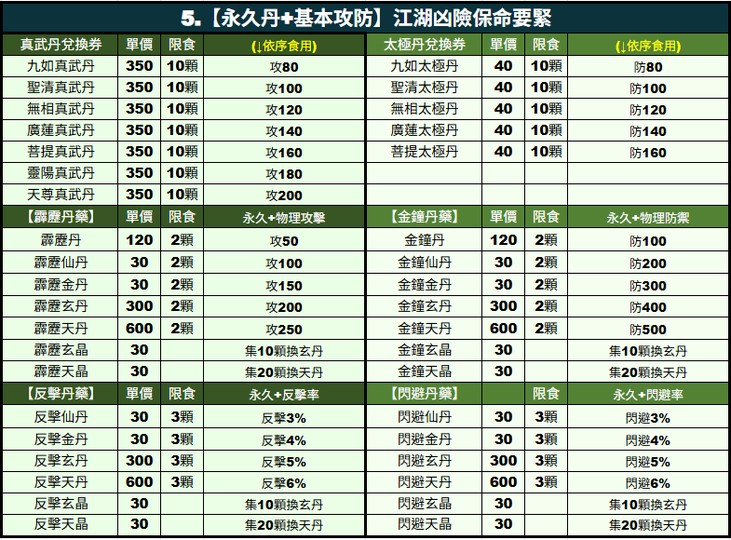 5.【永久丹+基本攻防】江湖凶險保命要緊

| 真武丹兌換券 | 單價 | 限食 | (↓依序食用) | 太極丹兌換券 | 單價 | 限食 | (↓依序食用) |
|---|---|---|---|---|---|---|---|
| 九如真武丹 | 350 | 10顆 | 攻80 | 九如太極丹 | 40 | 10顆 | 防80 |
| 聖清真武丹 | 350 | 10顆 | 攻100 | 聖清太極丹 | 40 | 10顆 | 防100 |
| 無相真武丹 | 350 | 10顆 | 攻120 | 無相太極丹 | 40 | 10顆 | 防120 |
| 廣蓮真武丹 | 350 | 10顆 | 攻140 | 廣蓮太極丹 | 40 | 10顆 | 防140 |
| 菩提真武丹 | 350 | 10顆 | 攻160 | 菩提太極丹 | 40 | 10顆 | 防160 |
| 靈陽真武丹 | 350 | 10顆 | 攻180 | | | | |
| 天尊真武丹 | 350 | 10顆 | 攻200 | | | | |
| 【霹靂丹藥】 | 單價 | 限食 | 永久+物理攻擊 | 【金鐘丹藥】 | 單價 | 限食 | 永久+物理防禦 |
| 霹靂丹 | 120 | 2顆 | 攻50 | 金鐘丹 | 120 | 2顆 | 防100 |
| 霹靂仙丹 | 30 | 2顆 | 攻100 | 金鐘仙丹 | 30 | 2顆 | 防200 |
| 霹靂金丹 | 30 | 2顆 | 攻150 | 金鐘金丹 | 30 | 2顆 | 防300 |
| 霹靂玄丹 | 300 | 2顆 | 攻200 | 金鐘玄丹 | 300 | 2顆 | 防400 |
| 霹靂天丹 | 600 | 2顆 | 攻250 | 金鐘天丹 | 600 | 2顆 | 防500 |
| 霹靂玄晶 | 30 | | 集10顆換玄丹 | 金鐘玄晶 | 30 | | 集10顆換玄丹 |
| 霹靂天晶 | 30 | | 集20顆換天丹 | 金鐘天晶 | 30 | | 集20顆換天丹 |
| 【反擊丹藥】 | 單價 | 限食 | 永久+反擊率 | 【閃避丹藥】 | | 限食 | 永久+閃避率 |
| 反擊仙丹 | 30 | 3顆 | 反擊3% | 閃避仙丹 | 30 | 3顆 | 閃避3% |
| 反擊金丹 | 30 | 3顆 | 反擊4% | 閃避金丹 | 30 | 3顆 | 閃避4% |
| 反擊玄丹 | 300 | 3顆 | 反擊5% | 閃避玄丹 | 300 | 3顆 | 閃避5% |
| 反擊天丹 | 600 | 3顆 | 反擊6% | 閃避天丹 | 600 | 3顆 | 閃避6% |
| 反擊玄晶 | 30 | | 集10顆換玄丹 | 閃避玄晶 | 30 | | 集10顆換玄丹 |
| 反擊天晶 | 30 | | 集20顆換天丹 | 閃避天晶 | 30 | | 集20顆換天丹 |